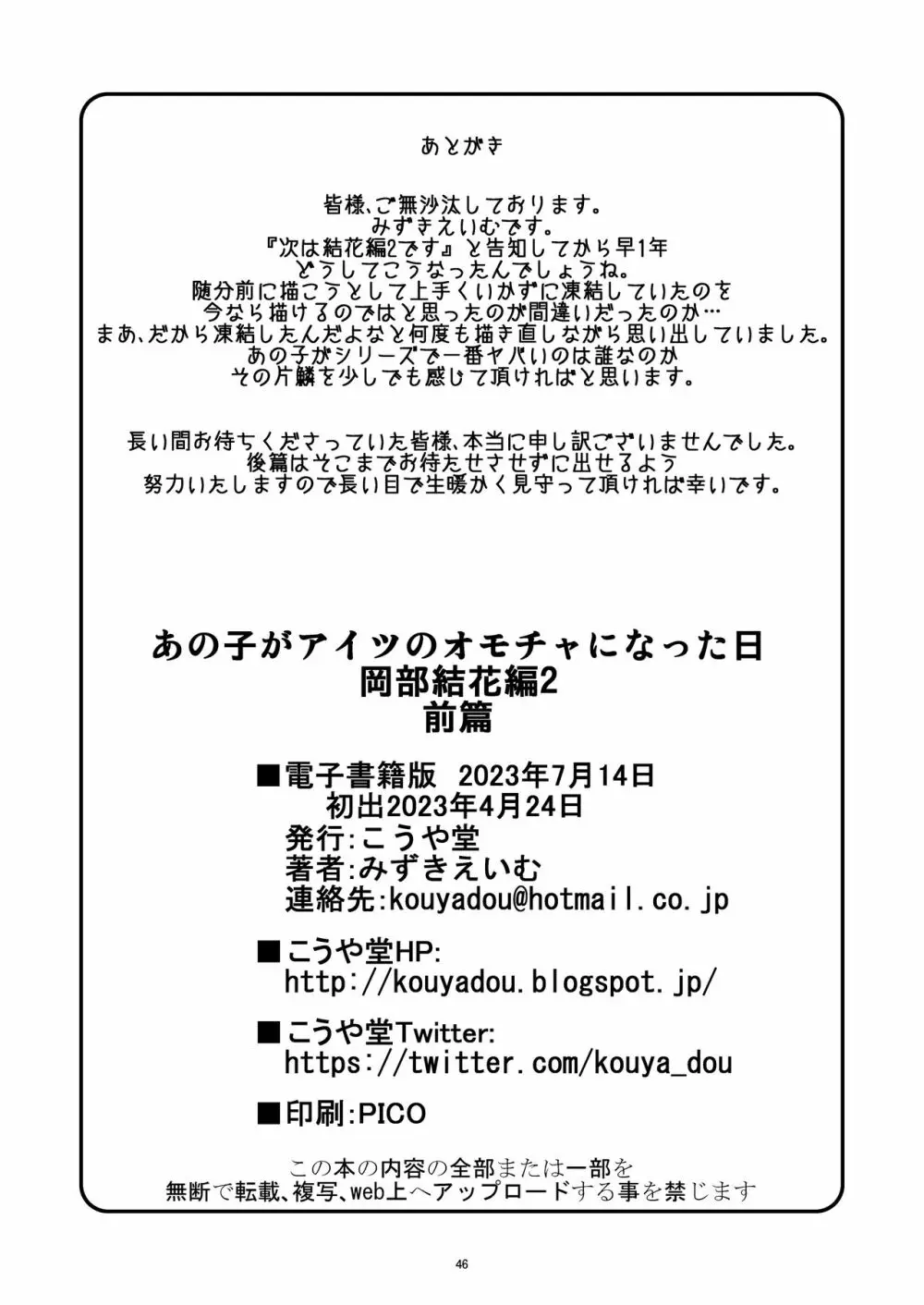 あとがき

皆様、ご無沙汰しております。
みずきえいむです。
『次は結花編2です』と告知してから早1年
どうしてこうなったんでしょうね。
随分前に描こうとして上手くいかずに凍結していたのを
今なら描けるのではと思ったのが間違いだったのか…
まあ、だから凍結したんだよなと何度も描き直しながら思い出していました。
あの子がシリーズで一番ヤバいのは誰なのか
その片鱗を少しでも感じて頂ければと思います。

長い間お待ちくださっていた皆様、本当に申し訳ございませんでした。
後篇はそこまでお待たせさせずに出せるよう
努力いたしますので長い目で生暖かく見守って頂ければ幸いです。

あの子がアイツのオモチャになった日
岡部結花編2
前篇

■電子書籍版 2023年7月14日
初出2023年4月24日
発行:こうや堂
著者:みずきえいむ
連絡先:kouyadou@hotmail.co.jp

■こうや堂HP:
http://kouyadou.blogspot.jp/

■こうや堂Twitter:
https://twitter.com/kouya_dou

■印刷:PICO

この本の内容の全部または一部を
無断で転載、複写、web上へアップロードする事を禁じます

46